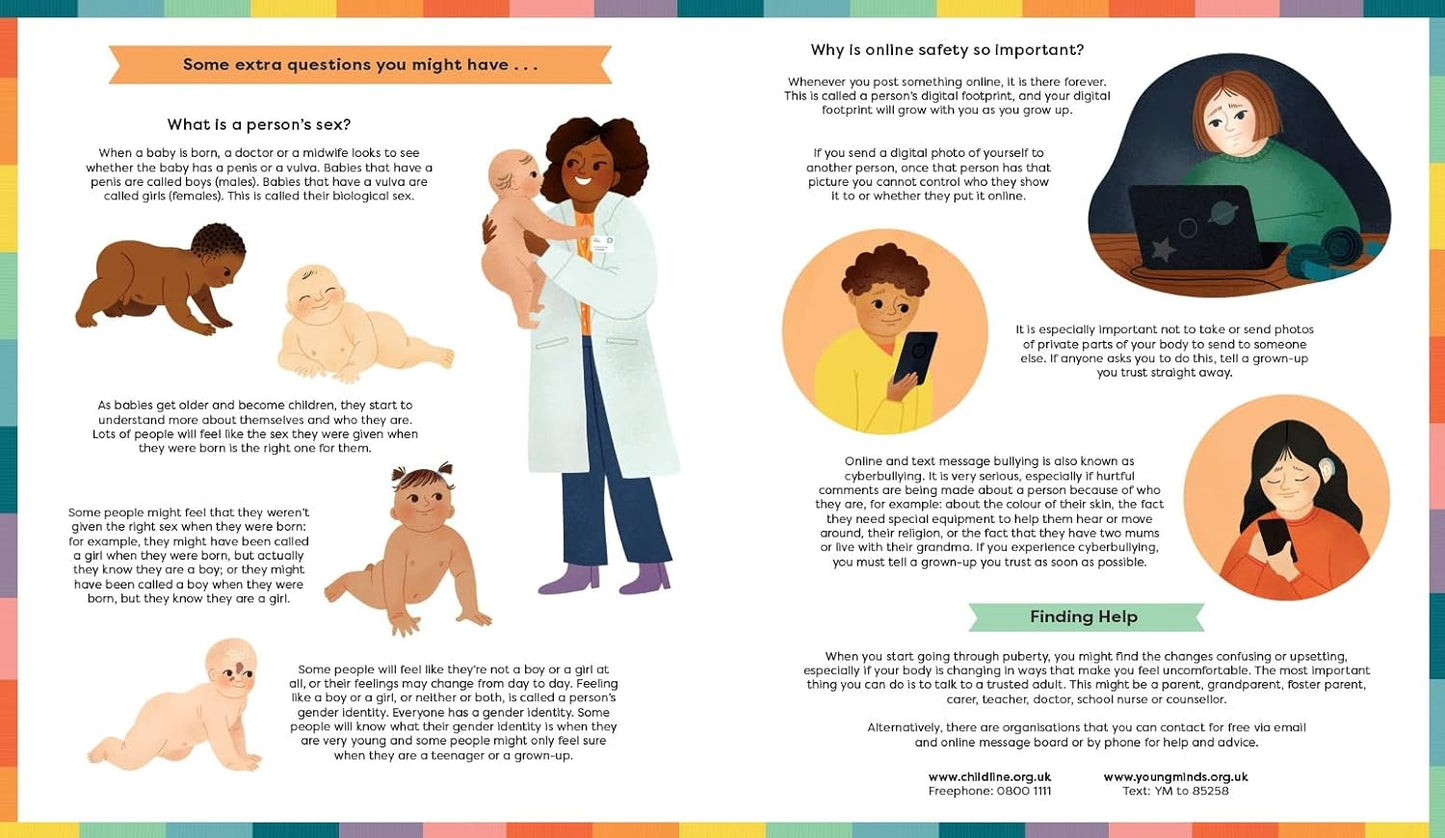 Some extra questions you might have . . .

What is a person's sex?

When a baby is born, a doctor or a midwife looks to see whether the baby has a penis or a vulva. Babies that have a penis are called boys (males). Babies that have a vulva are called girls (females). This is called their biological sex.

As babies get older and become children, they start to understand more about themselves and who they are. Lots of people will feel like the sex they were given when they were born is the right one for them.

Some people might feel that they weren't given the right sex when they were born: for example, they might have been called a girl when they were born, but actually they know they are a boy; or they might have been called a boy when they were born, but they know they are a girl.

Some people will feel like they're not a boy or a girl at all, or their feelings may change from day to day. Feeling like a boy or a girl, or neither or both, is called a person's gender identity. Everyone has a gender identity. Some people will know what their gender identity is when they are very young and some people might only feel sure when they are a teenager or a grown-up.

Why is online safety so important?

Whenever you post something online, it is there forever. This is called a person's digital footprint, and your digital footprint will grow with you as you grow up.

If you send a digital photo of yourself to another person, once that person has that picture you cannot control who they show it to or whether they put it online.

It is especially important not to take or send photos of private parts of your body to send to someone else. If anyone asks you to do this, tell a grown-up you trust straight away.

Online and text message bullying is also known as cyberbullying. It is very serious, especially if hurtful comments are being made about a person because of who they are, for example: about the colour of their skin, the fact they need special equipment to help them hear or move around, their religion, or the fact that they have two mums or live with their grandma. If you experience cyberbullying, you must tell a grown-up you trust as soon as possible.

Finding Help

When you start going through puberty, you might find the changes confusing or upsetting, especially if your body is changing in ways that make you feel uncomfortable. The most important thing you can do is to talk to a trusted adult. This might be a parent, grandparent, foster parent, carer, teacher, doctor, school nurse or counsellor.

Alternatively, there are organisations that you can contact for free via email and online message board or by phone for help and advice.

www.childline.org.uk
Freephone: 0800 1111

www.youngminds.org.uk
Text: YM to 85258